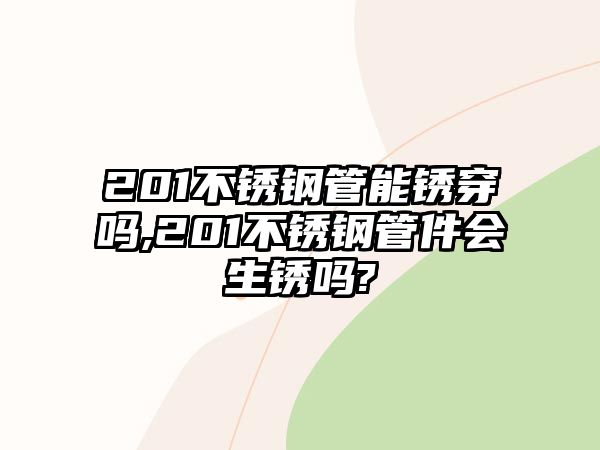 201不锈钢管能锈穿吗,201不锈钢管件会生锈吗?